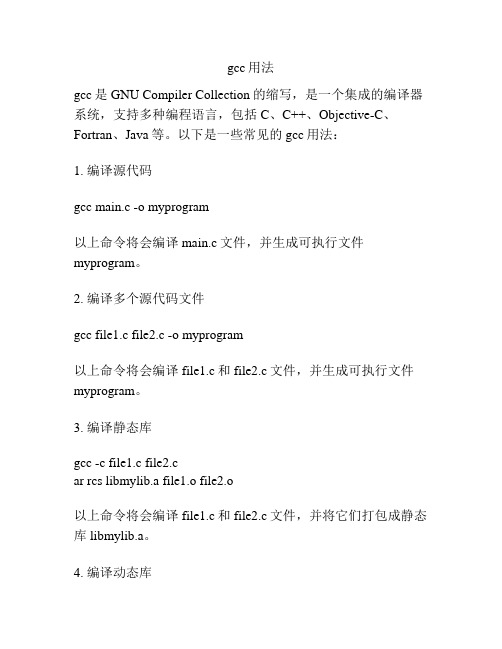 gcc 用法

gcc 是 GNU Compiler Collection 的缩写，是一个集成的编译器系统，支持多种编程语言，包括 C、C++、Objective-C、Fortran、Java 等。以下是一些常见的 gcc 用法：

1. 编译源代码

gcc main.c -o myprogram

以上命令将会编译 main.c 文件，并生成可执行文件 myprogram。

2. 编译多个源代码文件

gcc file1.c file2.c -o myprogram

以上命令将会编译 file1.c 和 file2.c 文件，并生成可执行文件 myprogram。

3. 编译静态库

gcc -c file1.c file2.c
ar rcs libmylib.a file1.o file2.o

以上命令将会编译 file1.c 和 file2.c 文件，并将它们打包成静态库 libmylib.a。

4. 编译动态库